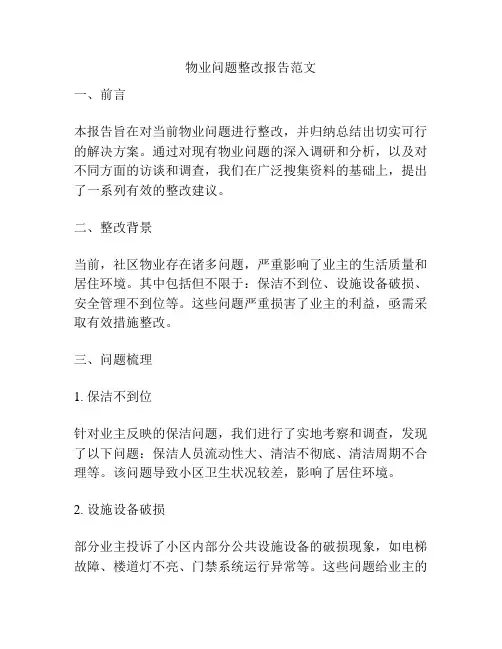 物业问题整改报告范文

一、前言

本报告旨在对当前物业问题进行整改，并归纳总结出切实可行的解决方案。通过对现有物业问题的深入调研和分析，以及对不同方面的访谈和调查，我们在广泛搜集资料的基础上，提出了一系列有效的整改建议。

二、整改背景

当前，社区物业存在诸多问题，严重影响了业主的生活质量和居住环境。其中包括但不限于：保洁不到位、设施设备破损、安全管理不到位等。这些问题严重损害了业主的利益，亟需采取有效措施整改。

三、问题梳理

1. 保洁不到位

针对业主反映的保洁问题，我们进行了实地考察和调查，发现了以下问题：保洁人员流动性大、清洁不彻底、清洁周期不合理等。该问题导致小区卫生状况较差，影响了居住环境。

2. 设施设备破损

部分业主投诉了小区内部分公共设施设备的破损现象，如电梯故障、楼道灯不亮、门禁系统运行异常等。这些问题给业主的